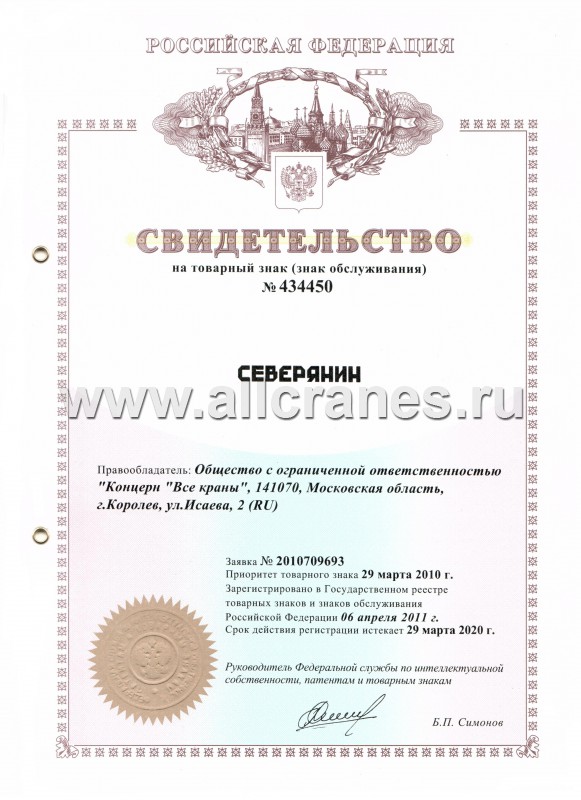 РОССИЙСКАЯ ФЕДЕРАЦИЯ

СВИДЕТЕЛЬСТВО
на товарный знак (знак обслуживания)
№ 434450

СЕВЕРЯНИН

www.allcranes.ru

Правообладатель: Общество с ограниченной ответственностью "Концерн "Все краны", 141070, Московская область, г.Королев, ул.Исаева, 2 (RU)

Заявка № 2010709693
Приоритет товарного знака 29 марта 2010 г.
Зарегистрировано в Государственном реестре товарных знаков и знаков обслуживания Российской Федерации 06 апреля 2011 г.
Срок действия регистрации истекает 29 марта 2020 г.

Руководитель Федеральной службы по интеллектуальной собственности, патентам и товарным знакам

Б.П. Симонов